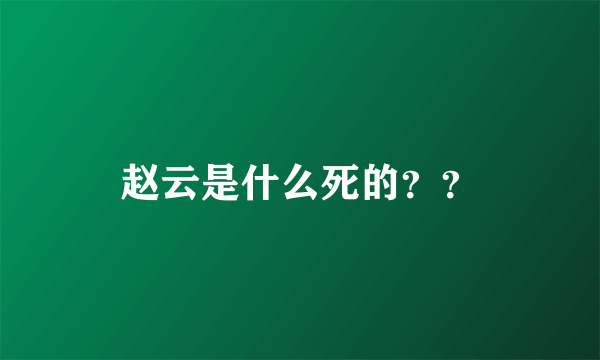 赵云是什么死的？？